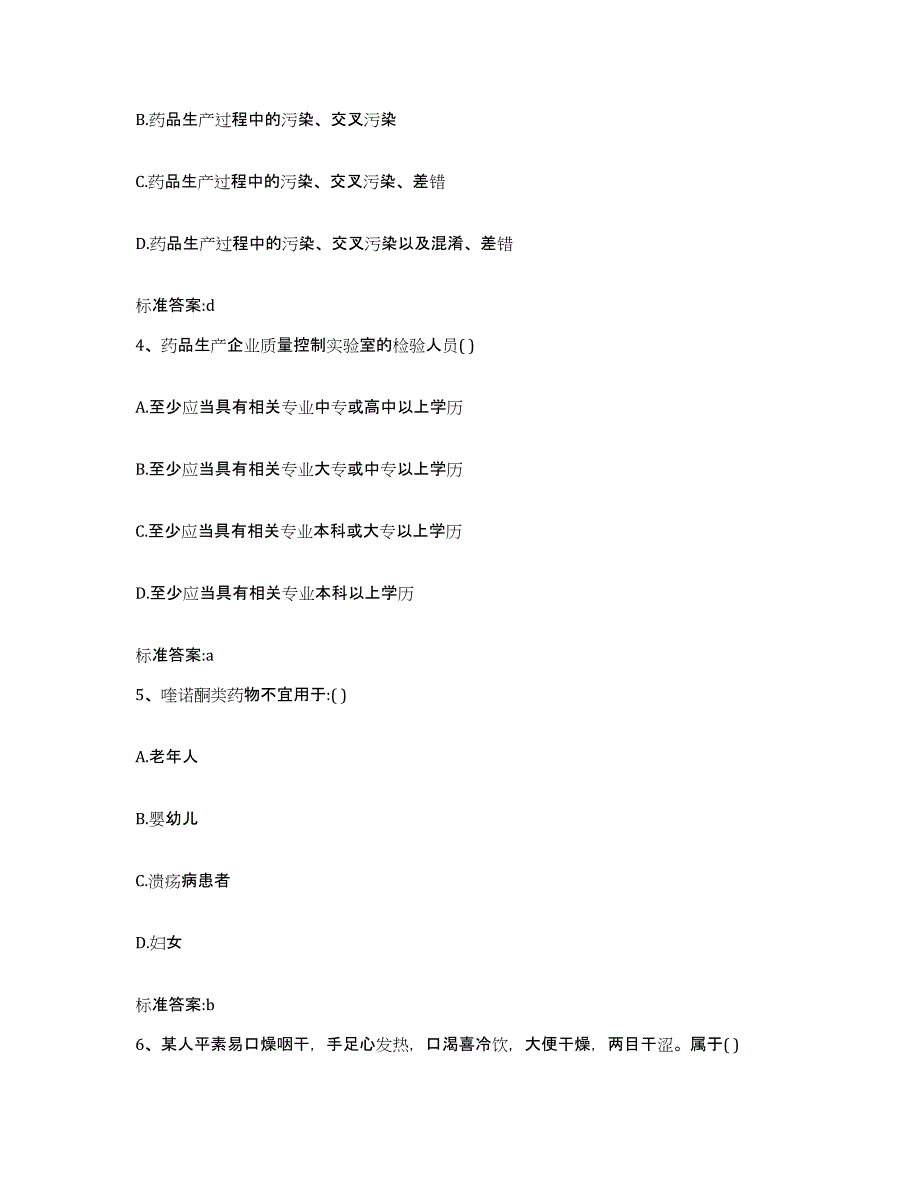 B.药品生产过程中的污染、交叉污染

C.药品生产过程中的污染、交叉污染、差错

D.药品生产过程中的污染、交叉污染以及混淆、差错

标准答案:d

4、药品生产企业质量控制实验室的检验人员( )

A.至少应当具有相关专业中专或高中以上学历

B.至少应当具有相关专业大专或中专以上学历

C.至少应当具有相关专业本科或大专以上学历

D.至少应当具有相关专业本科以上学历

标准答案:a

5、喹诺酮类药物不宜用于:( )

A.老年人

B.婴幼儿

C.溃疡病患者

D.妇女

标准答案:b

6、某人平素易口燥咽干，手足心发热，口渴喜冷饮，大便干燥，两目干涩。属于( )